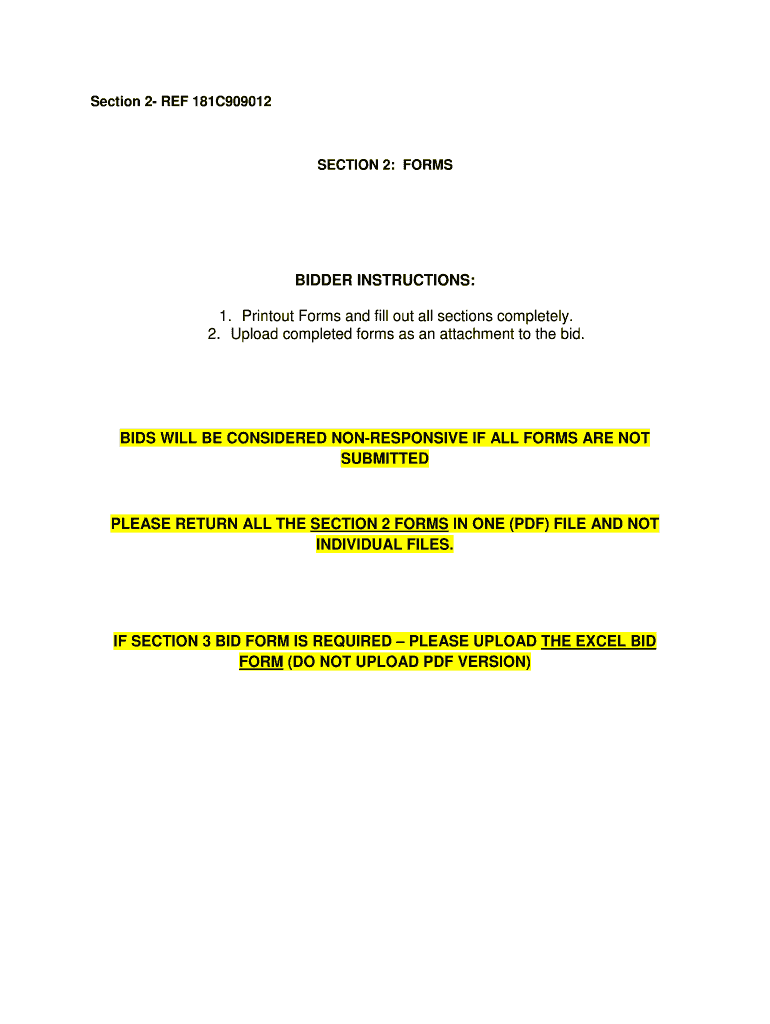 Section 2- REF 181C909012

SECTION 2: FORMS

BIDDER INSTRUCTIONS:

1. Printout Forms and fill out all sections completely.
2. Upload completed forms as an attachment to the bid.

BIDS WILL BE CONSIDERED NON-RESPONSIVE IF ALL FORMS ARE NOT SUBMITTED

PLEASE RETURN ALL THE SECTION 2 FORMS IN ONE (PDF) FILE AND NOT INDIVIDUAL FILES.

IF SECTION 3 BID FORM IS REQUIRED – PLEASE UPLOAD THE EXCEL BID FORM (DO NOT UPLOAD PDF VERSION)